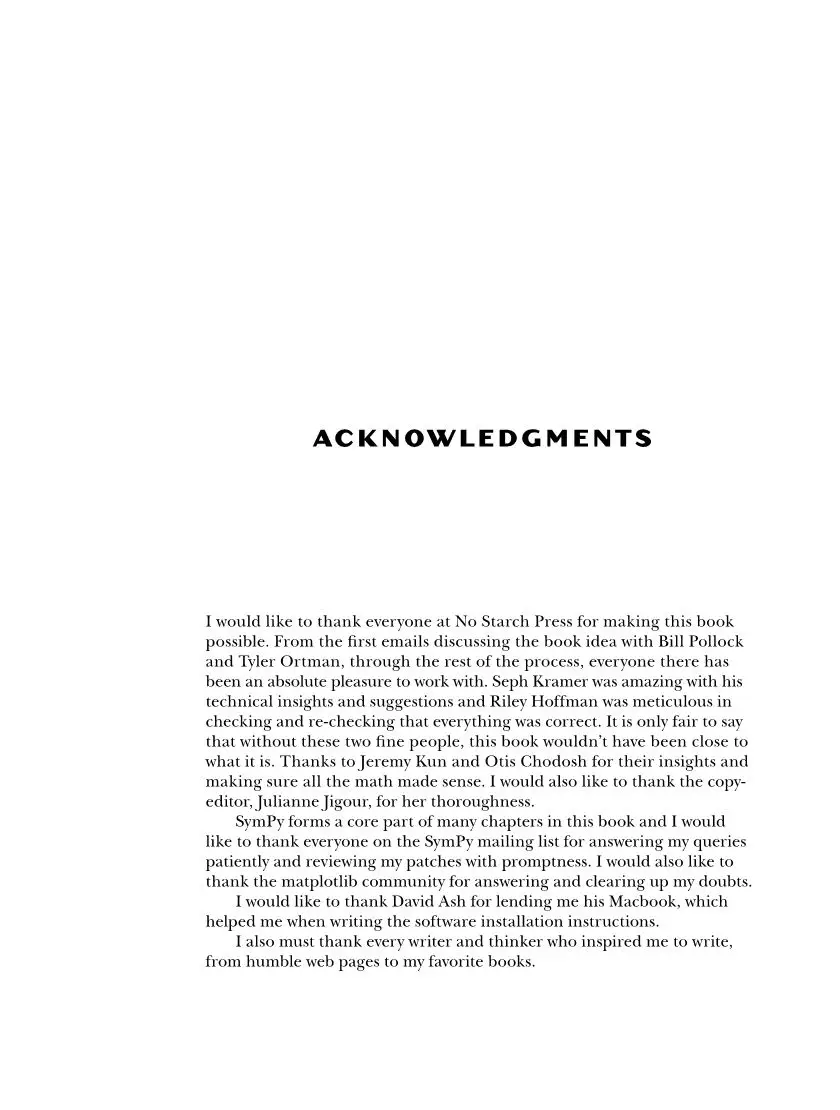 ACKNOWLEDGMENTS

I would like to thank everyone at No Starch Press for making this book possible. From the first emails discussing the book idea with Bill Pollock and Tyler Ortman, through the rest of the process, everyone there has been an absolute pleasure to work with. Seph Kramer was amazing with his technical insights and suggestions and Riley Hoffman was meticulous in checking and re-checking that everything was correct. It is only fair to say that without these two fine people, this book wouldn't have been close to what it is. Thanks to Jeremy Kun and Otis Chodosh for their insights and making sure all the math made sense. I would also like to thank the copyeditor, Julianne Jigour, for her thoroughness.

SymPy forms a core part of many chapters in this book and I would like to thank everyone on the SymPy mailing list for answering my queries patiently and reviewing my patches with promptness. I would also like to thank the matplotlib community for answering and clearing up my doubts.

I would like to thank David Ash for lending me his Macbook, which helped me when writing the software installation instructions.

I also must thank every writer and thinker who inspired me to write, from humble web pages to my favorite books.